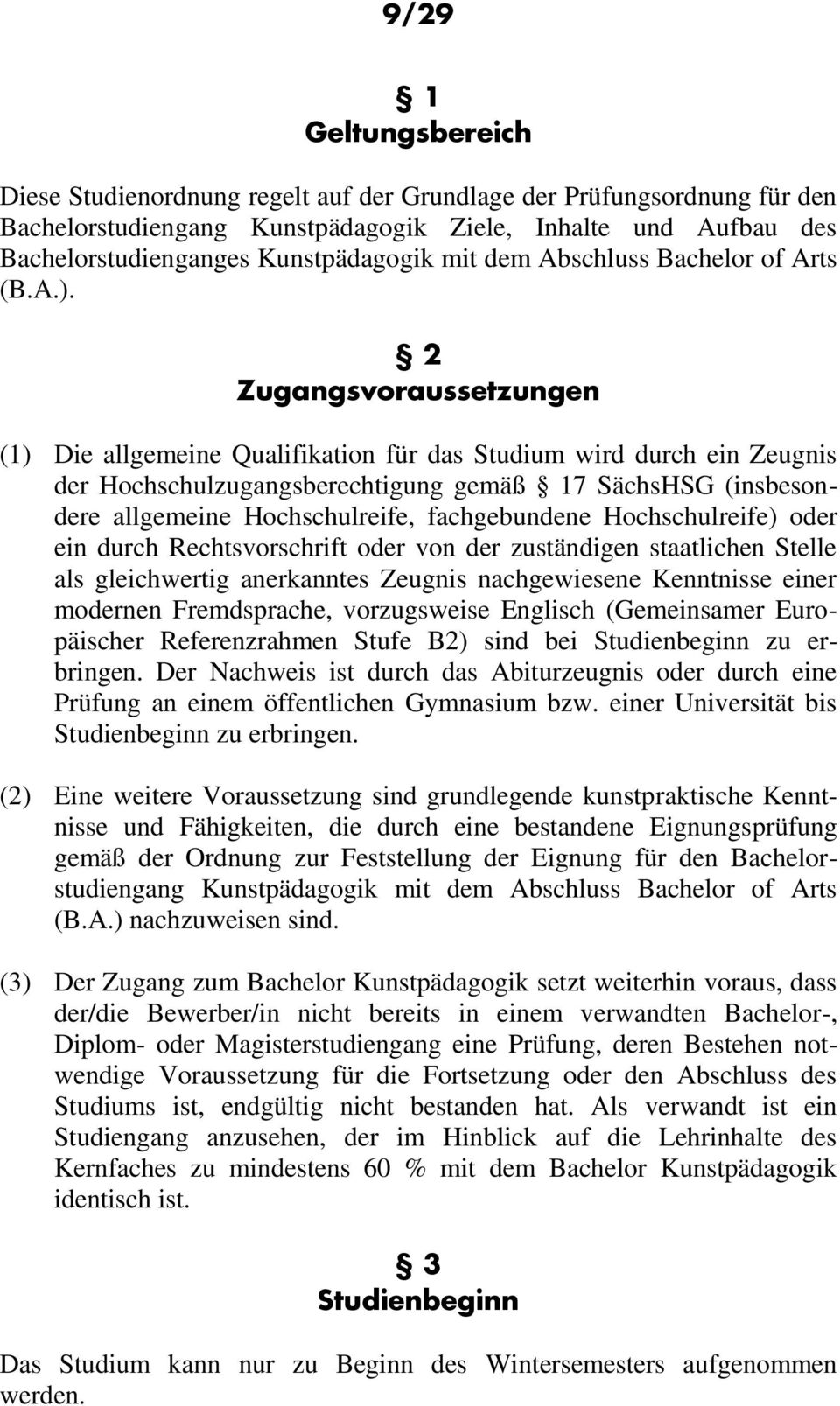 9/29

§ 1
Geltungsbereich

Diese Studienordnung regelt auf der Grundlage der Prüfungsordnung für den Bachelorstudiengang Kunstpädagogik Ziele, Inhalte und Aufbau des Bachelorstudienganges Kunstpädagogik mit dem Abschluss Bachelor of Arts (B.A.).

§ 2
Zugangsvoraussetzungen

(1) Die allgemeine Qualifikation für das Studium wird durch ein Zeugnis der Hochschulzugangsberechtigung gemäß § 17 SächsHSG (insbesondere allgemeine Hochschulreife, fachgebundene Hochschulreife) oder ein durch Rechtsvorschrift oder von der zuständigen staatlichen Stelle als gleichwertig anerkanntes Zeugnis nachgewiesene Kenntnisse einer modernen Fremdsprache, vorzugsweise Englisch (Gemeinsamer Europäischer Referenzrahmen Stufe B2) sind bei Studienbeginn zu erbringen. Der Nachweis ist durch das Abiturzeugnis oder durch eine Prüfung an einem öffentlichen Gymnasium bzw. einer Universität bis Studienbeginn zu erbringen.

(2) Eine weitere Voraussetzung sind grundlegende kunstpraktische Kenntnisse und Fähigkeiten, die durch eine bestandene Eignungsprüfung gemäß der Ordnung zur Feststellung der Eignung für den Bachelorstudiengang Kunstpädagogik mit dem Abschluss Bachelor of Arts (B.A.) nachzuweisen sind.

(3) Der Zugang zum Bachelor Kunstpädagogik setzt weiterhin voraus, dass der/die Bewerber/in nicht bereits in einem verwandten Bachelor-, Diplom- oder Magisterstudiengang eine Prüfung, deren Bestehen notwendige Voraussetzung für die Fortsetzung oder den Abschluss des Studiums ist, endgültig nicht bestanden hat. Als verwandt ist ein Studiengang anzusehen, der im Hinblick auf die Lehrinhalte des Kernfaches zu mindestens 60 % mit dem Bachelor Kunstpädagogik identisch ist.

§ 3
Studienbeginn

Das Studium kann nur zu Beginn des Wintersemesters aufgenommen werden.